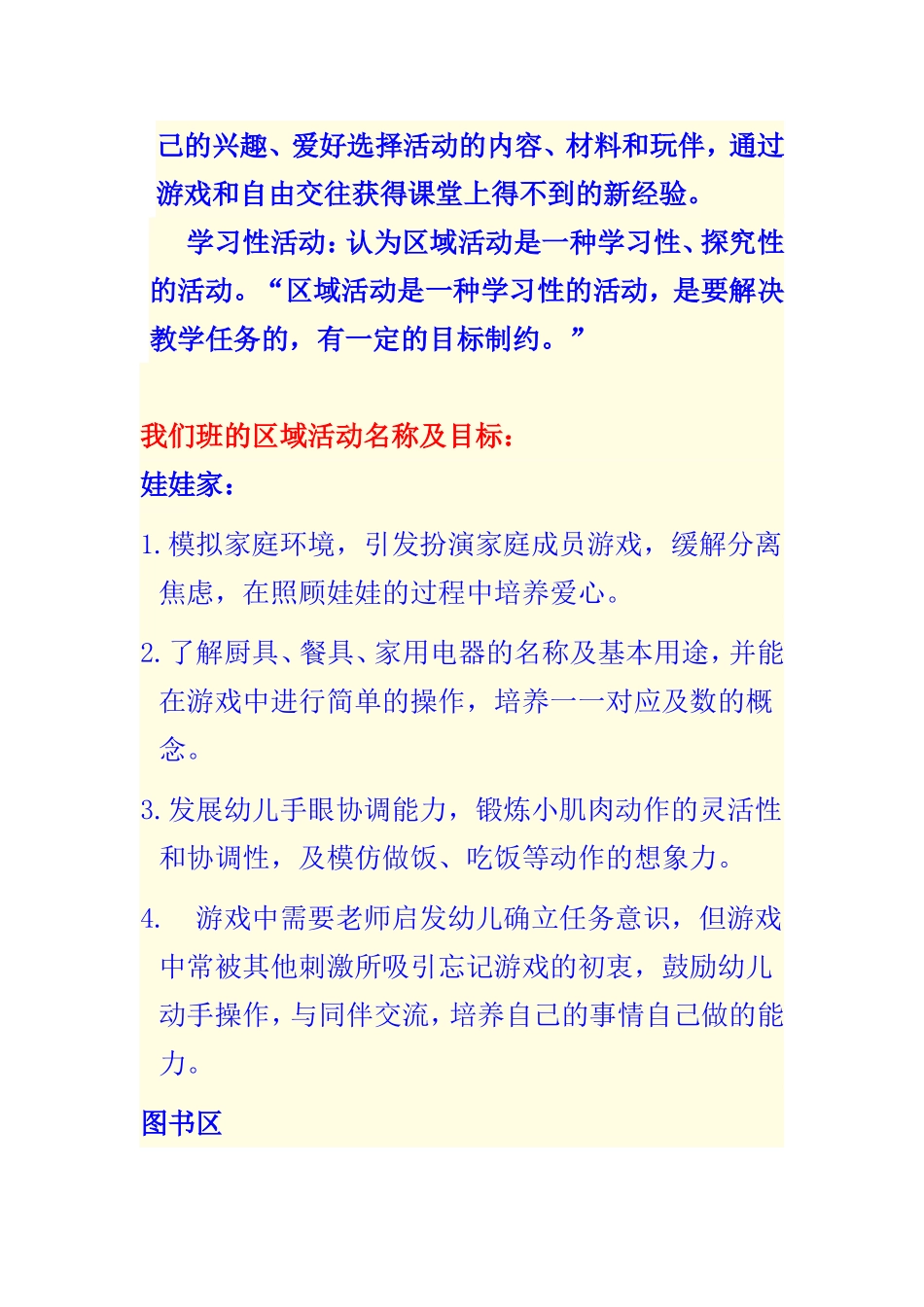 己的兴趣、爱好选择活动的内容、材料和玩伴，通过游戏和自由交往获得课堂上得不到的新经验。

学习性活动：认为区域活动是一种学习性、探究性的活动。“区域活动是一种学习性的活动，是要解决教学任务的，有一定的目标制约。”

我们班的区域活动名称及目标：
娃娃家：

1.模拟家庭环境，引发扮演家庭成员游戏，缓解分离焦虑，在照顾娃娃的过程中培养爱心。

2.了解厨具、餐具、家用电器的名称及基本用途，并能在游戏中进行简单的操作，培养一一对应及数的概念。

3.发展幼儿手眼协调能力，锻炼小肌肉动作的灵活性和协调性，及模仿做饭、吃饭等动作的想象力。

4. 游戏中需要老师启发幼儿确立任务意识，但游戏中常被其他刺激所吸引忘记游戏的初衷，鼓励幼儿动手操作，与同伴交流，培养自己的事情自己做的能力。

图书区